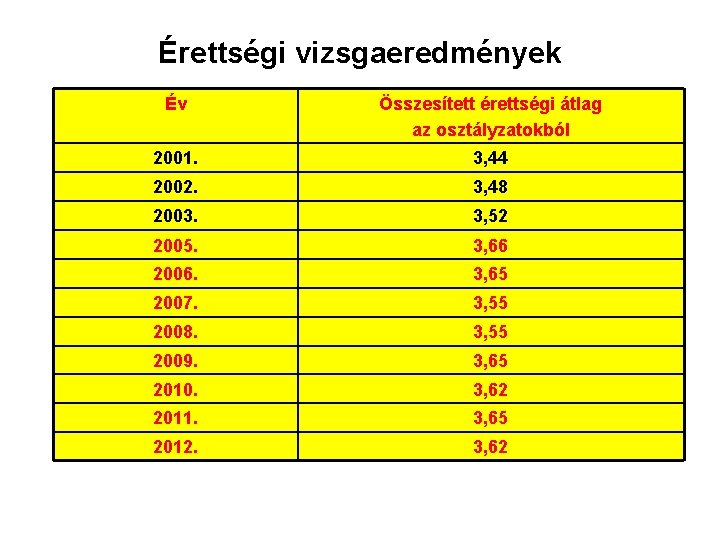 Érettségi vizsgaeredmények

| Év | Összesített érettségi átlag az osztályzatokból |
|---|---|
| 2001. | 3,44 |
| 2002. | 3,48 |
| 2003. | 3,52 |
| 2005. | 3,66 |
| 2006. | 3,65 |
| 2007. | 3,55 |
| 2008. | 3,55 |
| 2009. | 3,65 |
| 2010. | 3,62 |
| 2011. | 3,65 |
| 2012. | 3,62 |